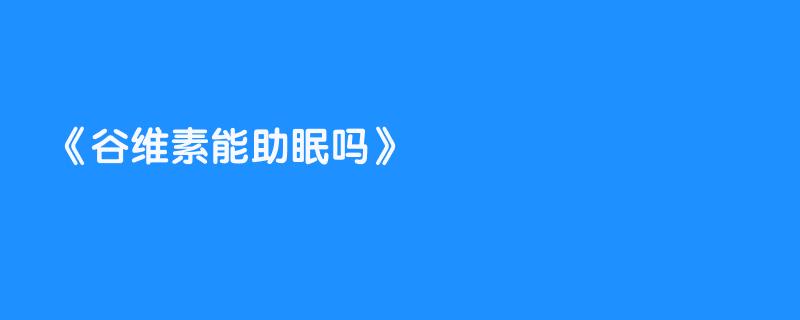 《谷维素能助眠吗》